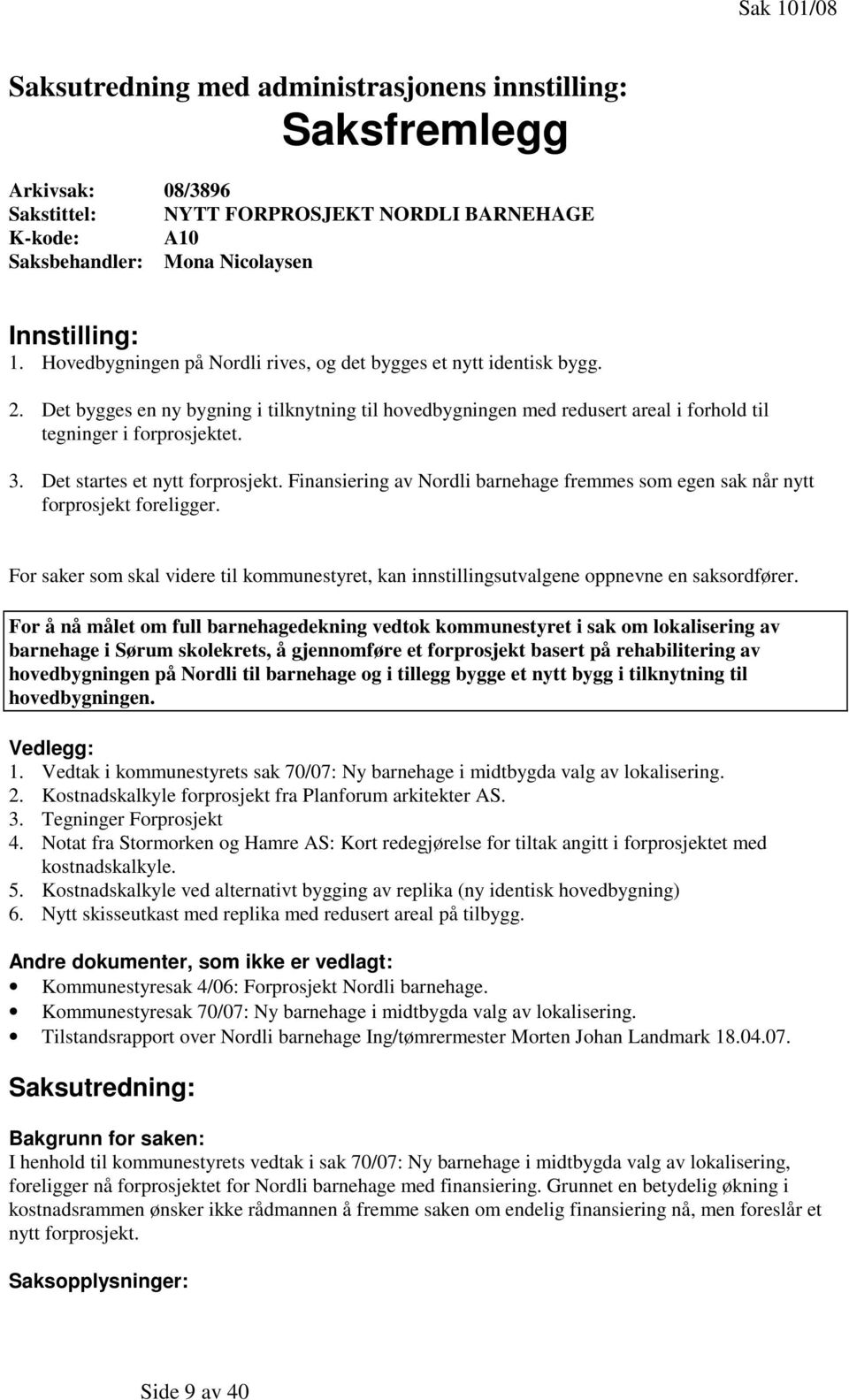 Sak 101/08

Saksutredning med administrasjonens innstilling:

Saksfremlegg

Arkivsak: 08/3896
Sakstittel: NYTT FORPROSJEKT NORDLI BARNEHAGE
K-kode: A10
Saksbehandler: Mona Nicolaysen

Innstilling:
1. Hovedbygningen på Nordli rives, og det bygges et nytt identisk bygg.

2. Det bygges en ny bygning i tilknytning til hovedbygningen med redusert areal i forhold til tegninger i forprosjektet.

3. Det startes et nytt forprosjekt. Finansiering av Nordli barnehage fremmes som egen sak når nytt forprosjekt foreligger.

For saker som skal videre til kommunestyret, kan innstillingsutvalgene oppnevne en saksordfører.

For å nå målet om full barnehagedekning vedtok kommunestyret i sak om lokalisering av barnehage i Sørum skolekrets, å gjennomføre et forprosjekt basert på rehabilitering av hovedbygningen på Nordli til barnehage og i tillegg bygge et nytt bygg i tilknytning til hovedbygningen.

Vedlegg:
1. Vedtak i kommunestyrets sak 70/07: Ny barnehage i midtbygda valg av lokalisering.
2. Kostnadskalkyle forprosjekt fra Planforum arkitekter AS.
3. Tegninger Forprosjekt
4. Notat fra Stormorken og Hamre AS: Kort redegjørelse for tiltak angitt i forprosjektet med kostnadskalkyle.
5. Kostnadskalkyle ved alternativt bygging av replika (ny identisk hovedbygning)
6. Nytt skisseutkast med replika med redusert areal på tilbygg.

Andre dokumenter, som ikke er vedlagt:
• Kommunestyresak 4/06: Forprosjekt Nordli barnehage.
• Kommunestyresak 70/07: Ny barnehage i midtbygda valg av lokalisering.
• Tilstandsrapport over Nordli barnehage Ing/tømrermester Morten Johan Landmark 18.04.07.

Saksutredning:

Bakgrunn for saken:
I henhold til kommunestyrets vedtak i sak 70/07: Ny barnehage i midtbygda valg av lokalisering, foreligger nå forprosjektet for Nordli barnehage med finansiering. Grunnet en betydelig økning i kostnadsrammen ønsker ikke rådmannen å fremme saken om endelig finansiering nå, men foreslår et nytt forprosjekt.

Saksopplysninger:

Side 9 av 40